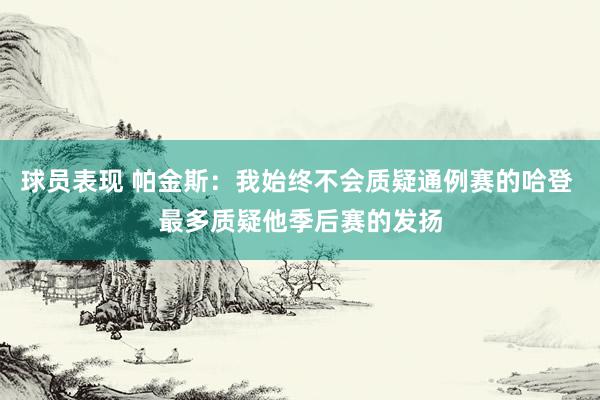 球员表现 帕金斯：我始终不会质疑通例赛的哈登 最多质疑他季后赛的发扬